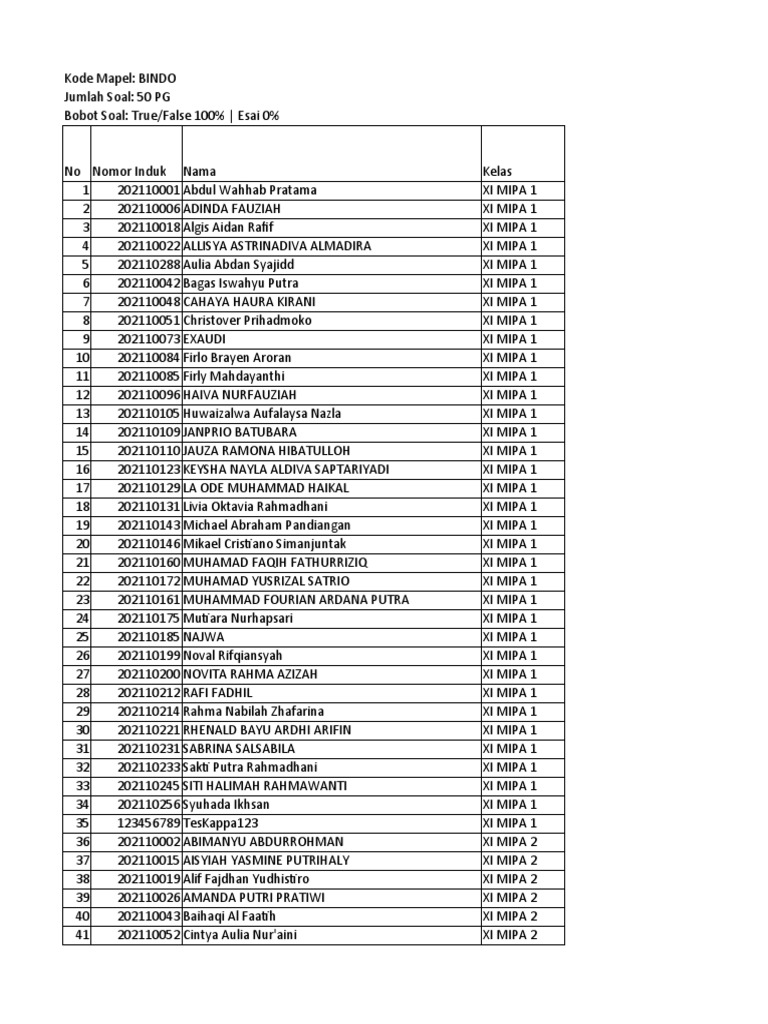 Kode Mapel: BINDO
Jumlah Soal: 50 PG
Bobot Soal: True/False 100% | Esai 0%

| No | Nomor Induk | Nama | Kelas |
|---|---|---|---|
| 1 | 202110001 | Abdul Wahhab Pratama | XI MIPA 1 |
| 2 | 202110006 | ADINDA FAUZIAH | XI MIPA 1 |
| 3 | 202110018 | Algis Aidan Rafif | XI MIPA 1 |
| 4 | 202110022 | ALLISYA ASTRINADIVA ALMADIRA | XI MIPA 1 |
| 5 | 202110288 | Aulia Abdan Syajidd | XI MIPA 1 |
| 6 | 202110042 | Bagas Iswahyu Putra | XI MIPA 1 |
| 7 | 202110048 | CAHAYA HAURA KIRANI | XI MIPA 1 |
| 8 | 202110051 | Christover Prihadmoko | XI MIPA 1 |
| 9 | 202110073 | EXAUDI | XI MIPA 1 |
| 10 | 202110084 | Firlo Brayen Aroran | XI MIPA 1 |
| 11 | 202110085 | Firly Mahdayanthi | XI MIPA 1 |
| 12 | 202110096 | HAIVA NURFAUZIAH | XI MIPA 1 |
| 13 | 202110105 | Huwaizalwa Aufalaysa Nazla | XI MIPA 1 |
| 14 | 202110109 | JANPRIO BATUBARA | XI MIPA 1 |
| 15 | 202110110 | JAUZA RAMONA HIBATULLOH | XI MIPA 1 |
| 16 | 202110123 | KEYSHA NAYLA ALDIVA SAPTARIYADI | XI MIPA 1 |
| 17 | 202110129 | LA ODE MUHAMMAD HAIKAL | XI MIPA 1 |
| 18 | 202110131 | Livia Oktavia Rahmadhani | XI MIPA 1 |
| 19 | 202110143 | Michael Abraham Pandiangan | XI MIPA 1 |
| 20 | 202110146 | Mikael Cristiano Simanjuntak | XI MIPA 1 |
| 21 | 202110160 | MUHAMAD FAQIH FATHURRIZIQ | XI MIPA 1 |
| 22 | 202110172 | MUHAMAD YUSRIZAL SATRIO | XI MIPA 1 |
| 23 | 202110161 | MUHAMMAD FOURIAN ARDANA PUTRA | XI MIPA 1 |
| 24 | 202110175 | Mutiara Nurhapsari | XI MIPA 1 |
| 25 | 202110185 | NAJWA | XI MIPA 1 |
| 26 | 202110199 | Noval Rifqiansyah | XI MIPA 1 |
| 27 | 202110200 | NOVITA RAHMA AZIZAH | XI MIPA 1 |
| 28 | 202110212 | RAFI FADHIL | XI MIPA 1 |
| 29 | 202110214 | Rahma Nabilah Zhafarina | XI MIPA 1 |
| 30 | 202110221 | RHENALD BAYU ARDHI ARIFIN | XI MIPA 1 |
| 31 | 202110231 | SABRINA SALSABILA | XI MIPA 1 |
| 32 | 202110233 | Sakti Putra Rahmadhani | XI MIPA 1 |
| 33 | 202110245 | SITI HALIMAH RAHMAWANTI | XI MIPA 1 |
| 34 | 202110256 | Syuhada Ikhsan | XI MIPA 1 |
| 35 | 123456789 | TesKappa123 | XI MIPA 1 |
| 36 | 202110002 | ABIMANYU ABDURROHMAN | XI MIPA 2 |
| 37 | 202110015 | AISYIAH YASMINE PUTRIHALY | XI MIPA 2 |
| 38 | 202110019 | Alif Fajdhan Yudhistiro | XI MIPA 2 |
| 39 | 202110026 | AMANDA PUTRI PRATIWI | XI MIPA 2 |
| 40 | 202110043 | Baihaqi Al Faatih | XI MIPA 2 |
| 41 | 202110052 | Cintya Aulia Nur'aini | XI MIPA 2 |